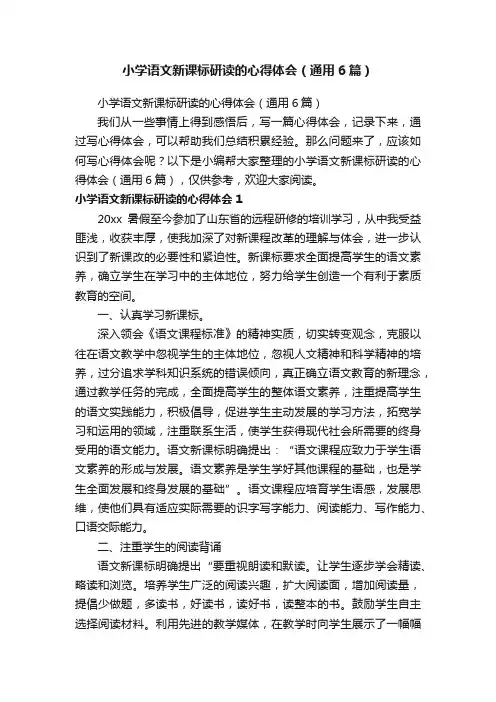 小学语文新课标研读的心得体会（通用6篇）

小学语文新课标研读的心得体会（通用6篇）

我们从一些事情上得到感悟后，写一篇心得体会，记录下来，通过写心得体会，可以帮助我们总结积累经验。那么问题来了，应该如何写心得体会呢？以下是小编帮大家整理的小学语文新课标研读的心得体会（通用6篇），仅供参考，欢迎大家阅读。

小学语文新课标研读的心得体会1

20xx 暑假至今参加了山东省的远程研修的培训学习，从中我受益匪浅，收获丰厚，使我加深了对新课程改革的理解与体会，进一步认识到了新课改的必要性和紧迫性。新课标要求全面提高学生的语文素养，确立学生在学习中的主体地位，努力给学生创造一个有利于素质教育的空间。

一、认真学习新课标。

深入领会《语文课程标准》的精神实质，切实转变观念，克服以往在语文教学中忽视学生的主体地位，忽视人文精神和科学精神的培养，过分追求学科知识系统的错误倾向，真正确立语文教育的新理念，通过教学任务的完成，全面提高学生的整体语文素养，注重提高学生的语文实践能力，积极倡导，促进学生主动发展的学习方法，拓宽学习和运用的领域，注重联系生活，使学生获得现代社会所需要的终身受用的语文能力。语文新课标明确提出：“语文课程应致力于学生语文素养的形成与发展。语文素养是学生学好其他课程的基础，也是学生全面发展和终身发展的基础”。语文课程应培育学生语感，发展思维，使他们具有适应实际需要的识字写字能力、阅读能力、写作能力、口语交际能力。

二、注重学生的阅读背诵

语文新课标明确提出“要重视朗读和默读。让学生逐步学会精读、略读和浏览。培养学生广泛的阅读兴趣，扩大阅读面，增加阅读量，提倡少做题，多读书，好读书，读好书，读整本的书。鼓励学生自主选择阅读材料。利用先进的教学媒体，在教学时向学生展示了一幅幅